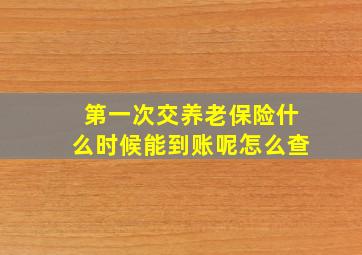 第一次交养老保险什么时候能到账呢怎么查